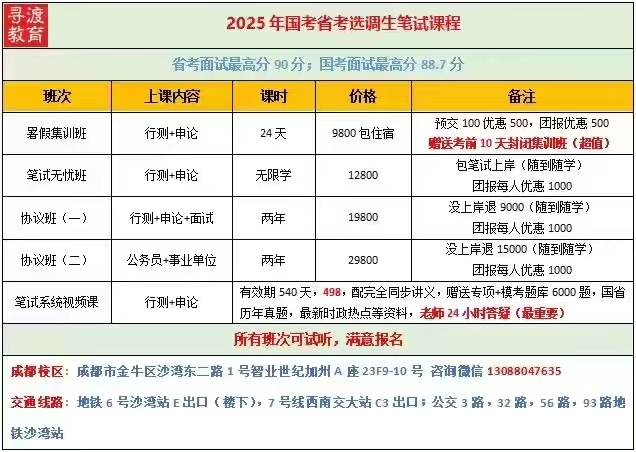 寻渡教育

2025 年国考省考选调生笔试课程

省考面试最高分 90 分；国考面试最高分 88.7 分

| 班次 | 上课内容 | 课时 | 价格 | 备注 |
|---|---|---|---|---|
| 暑假集训班 | 行测+申论 | 24 天 | 9800 包住宿 | 预交 100 优惠 500，团报优惠 500 赠送考前 10 天封闭集训班（超值） |
| 笔试无忧班 | 行测+申论 | 无限学 | 12800 | 包笔试上岸（随到随学） 团报每人优惠 1000 |
| 协议班（一） | 行测+申论+面试 | 两年 | 19800 | 没上岸退 9000（随到随学） 团报每人优惠 1000 |
| 协议班（二） | 公务员+事业单位 | 两年 | 29800 | 没上岸退 15000（随到随学） 团报每人优惠 1000 |
| 笔试系统视频课 | 行测+申论 | 有效期 540 天，498，配完全同步讲义，赠送专项+模考题库 6000 题，国省历年真题，最新时政热点等资料，老师 24 小时答疑（最重要） | | |

所有班次可试听，满意报名

成都校区：成都市金牛区沙湾东二路 1 号智业世纪加州 A 座 23F9-10 号 咨询微信 13088047635

交通线路：地铁 6 号沙湾站 E 出口（楼下），7 号线西南交大站 C3 出口；公交 3 路，32 路，56 路，93 路地铁沙湾站